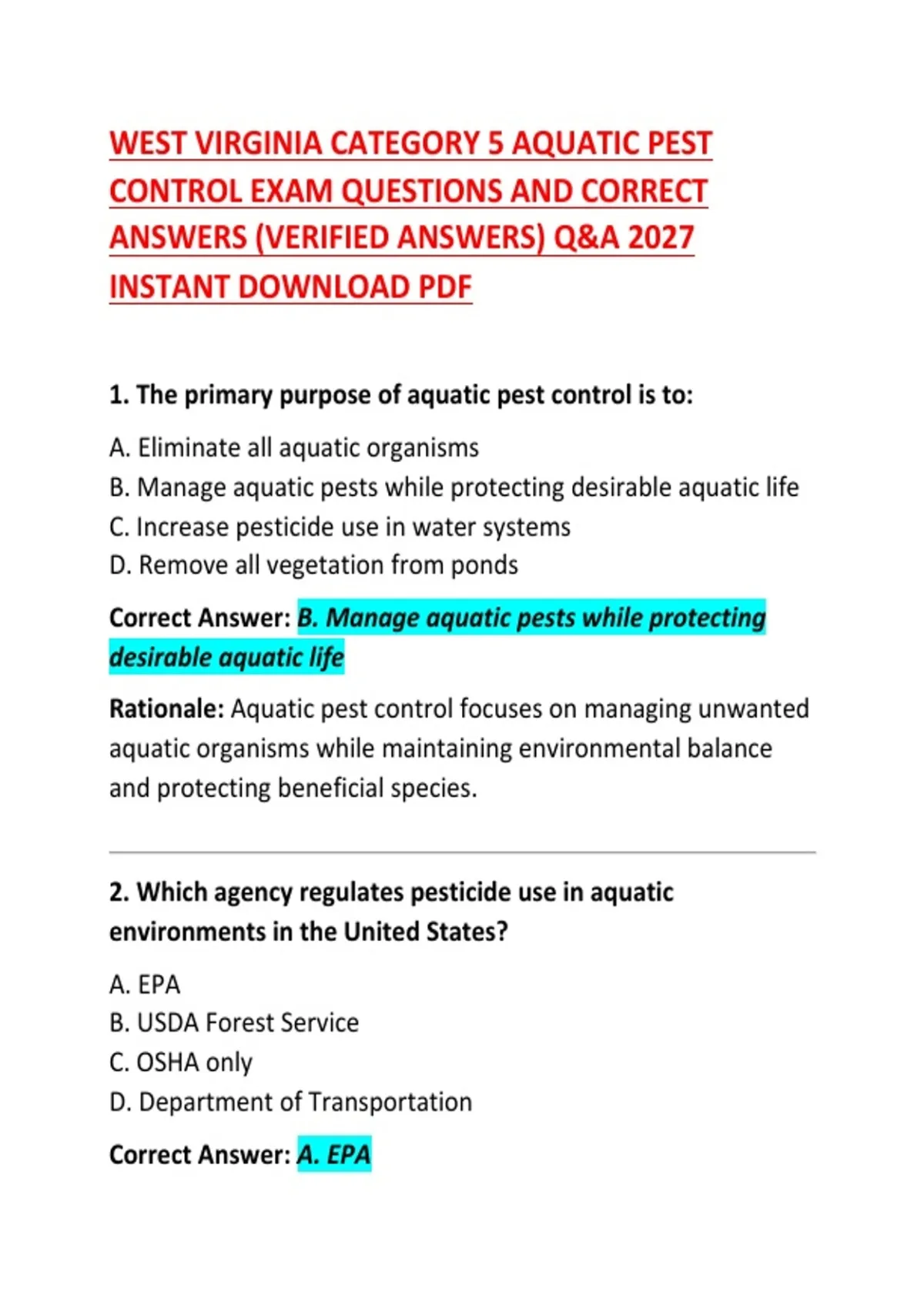 WEST VIRGINIA CATEGORY 5 AQUATIC PEST CONTROL EXAM QUESTIONS AND CORRECT ANSWERS (VERIFIED ANSWERS) Q&A 2027 INSTANT DOWNLOAD PDF

1. The primary purpose of aquatic pest control is to:

A. Eliminate all aquatic organisms
B. Manage aquatic pests while protecting desirable aquatic life
C. Increase pesticide use in water systems
D. Remove all vegetation from ponds

Correct Answer: B. Manage aquatic pests while protecting desirable aquatic life

Rationale: Aquatic pest control focuses on managing unwanted aquatic organisms while maintaining environmental balance and protecting beneficial species.

2. Which agency regulates pesticide use in aquatic environments in the United States?

A. EPA
B. USDA Forest Service
C. OSHA only
D. Department of Transportation

Correct Answer: A. EPA